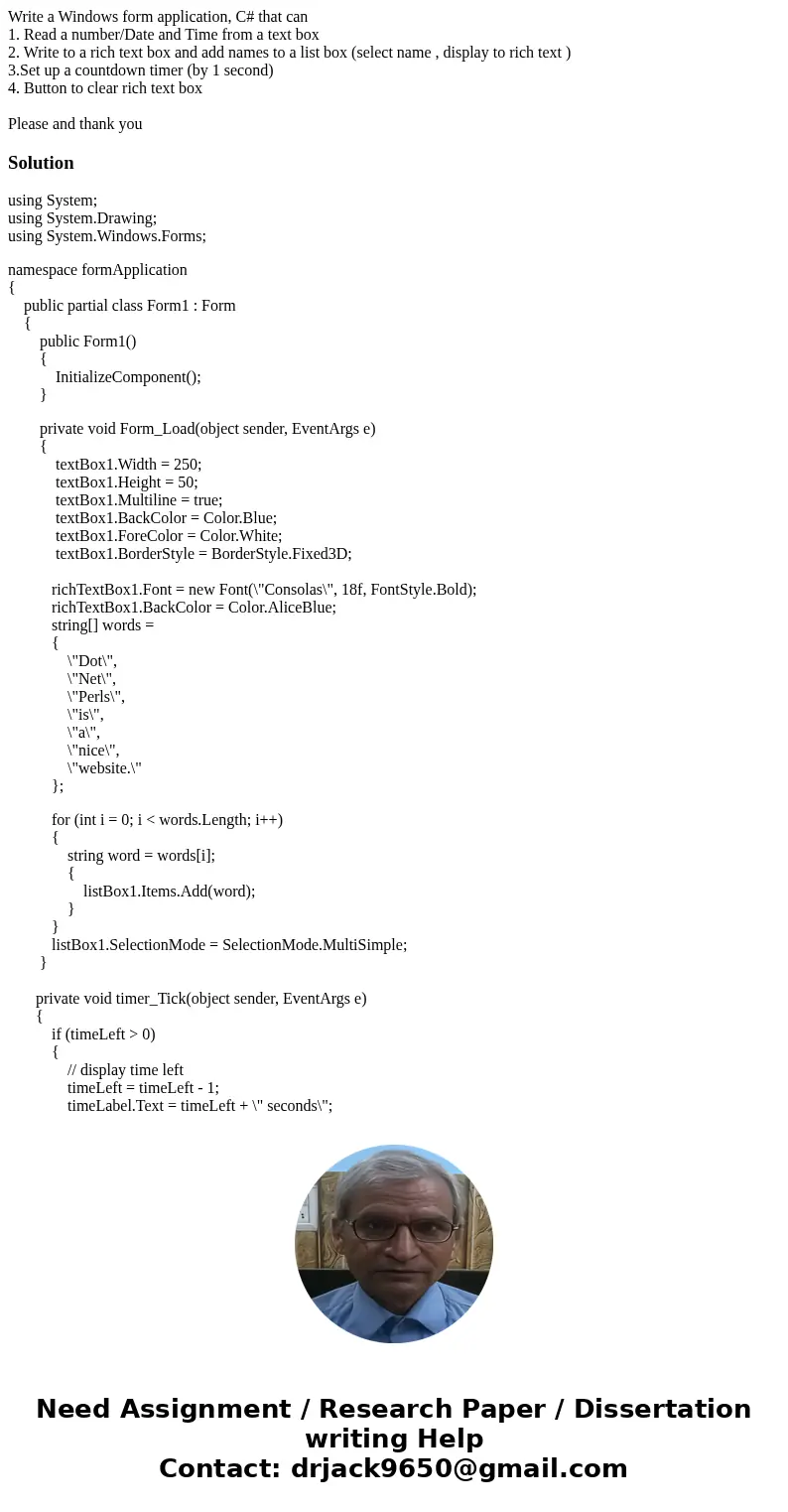 Write a Windows form application, C# that can
1. Read a number/Date and Time from a text box
2. Write to a rich text box and add names to a list box (select name , display to rich text )
3.Set up a countdown timer (by 1 second)
4. Button to clear rich text box

Please and thank you

Solution

using System;
using System.Drawing;
using System.Windows.Forms;

namespace formApplication
{
public partial class Form1 : Form
{
public Form1()
{
InitializeComponent();
}

private void Form_Load(object sender, EventArgs e)
{
textBox1.Width = 250;
textBox1.Height = 50;
textBox1.Multiline = true;
textBox1.BackColor = Color.Blue;
textBox1.ForeColor = Color.White;
textBox1.BorderStyle = BorderStyle.Fixed3D;

richTextBox1.Font = new Font(\"Consolas\", 18f, FontStyle.Bold);
richTextBox1.BackColor = Color.AliceBlue;
string[] words =
{
\"Dot\",
\"Net\",
\"Perls\",
\"is\",
\"a\",
\"nice\",
\"website.\"
};

for (int i = 0; i < words.Length; i++)
{
string word = words[i];
{
listBox1.Items.Add(word);
}
}
listBox1.SelectionMode = SelectionMode.MultiSimple;
}

private void timer_Tick(object sender, EventArgs e)
{
if (timeLeft > 0)
{
// display time left
timeLeft = timeLeft - 1;
timeLabel.Text = timeLeft + \" seconds\";

Need Assignment / Research Paper / Dissertation writing Help
Contact: drjack9650@gmail.com